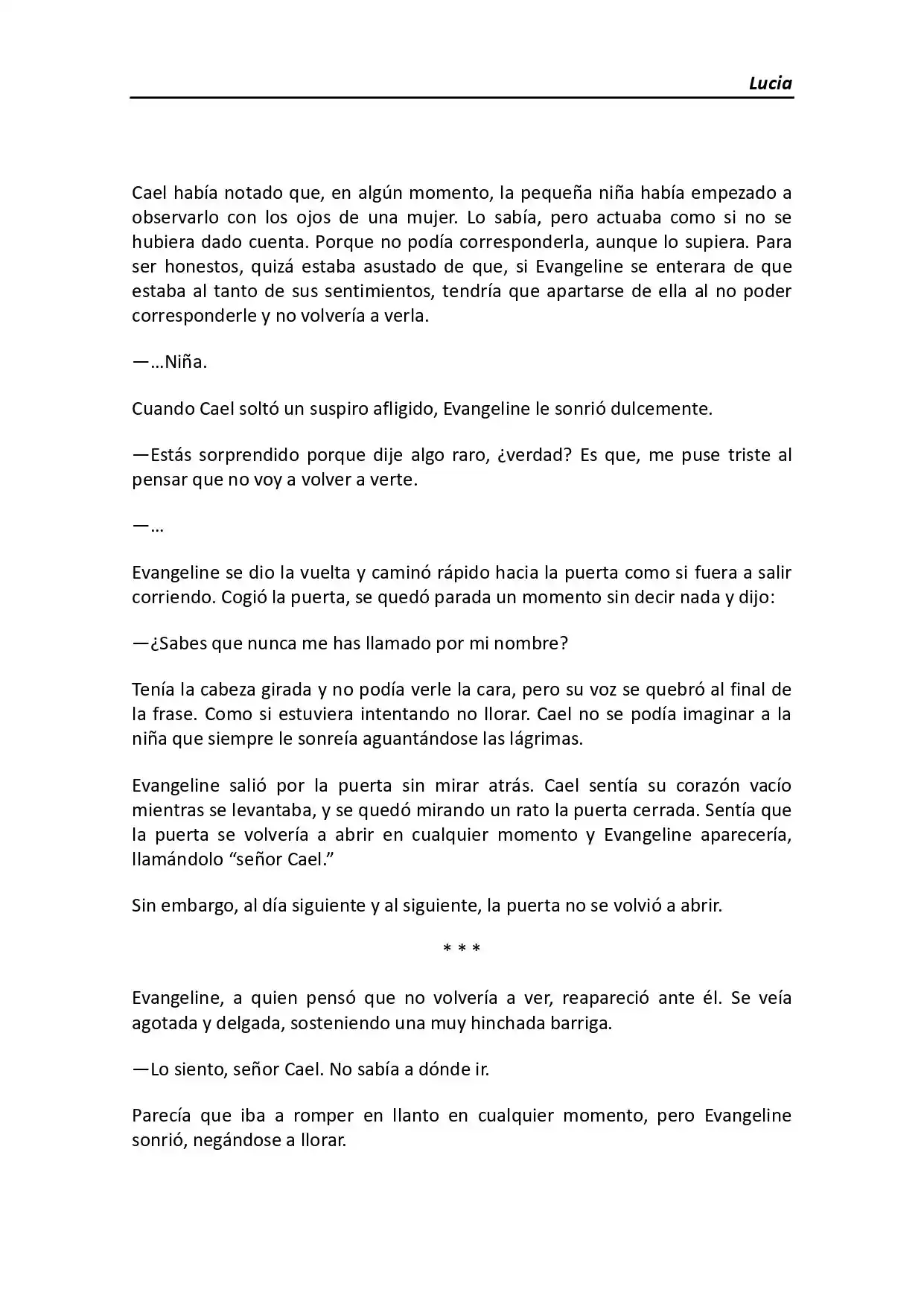 Lucia

Cael había notado que, en algún momento, la pequeña niña había empezado a observarlo con los ojos de una mujer. Lo sabía, pero actuaba como si no se hubiera dado cuenta. Porque no podía corresponderla, aunque lo supiera. Para ser honestos, quizá estaba asustado de que, si Evangeline se enterara de que estaba al tanto de sus sentimientos, tendría que apartarse de ella al no poder corresponderle y no volvería a verla.

—…Niña.

Cuando Cael soltó un suspiro afligido, Evangeline le sonrió dulcemente.

—Estás sorprendido porque dije algo raro, ¿verdad? Es que, me puse triste al pensar que no voy a volver a verte.

—…

Evangeline se dio la vuelta y caminó rápido hacia la puerta como si fuera a salir corriendo. Cogió la puerta, se quedó parada un momento sin decir nada y dijo:

—¿Sabes que nunca me has llamado por mi nombre?

Tenía la cabeza girada y no podía verle la cara, pero su voz se quebró al final de la frase. Como si estuviera intentando no llorar. Cael no se podía imaginar a la niña que siempre le sonreía aguantándose las lágrimas.

Evangeline salió por la puerta sin mirar atrás. Cael sentía su corazón vacío mientras se levantaba, y se quedó mirando un rato la puerta cerrada. Sentía que la puerta se volvería a abrir en cualquier momento y Evangeline aparecería, llamándolo "señor Cael."

Sin embargo, al día siguiente y al siguiente, la puerta no se volvió a abrir.

* * *

Evangeline, a quien pensó que no volvería a ver, reapareció ante él. Se veía agotada y delgada, sosteniendo una muy hinchada barriga.

—Lo siento, señor Cael. No sabía a dónde ir.

Parecía que iba a romper en llanto en cualquier momento, pero Evangeline sonrió, negándose a llorar.